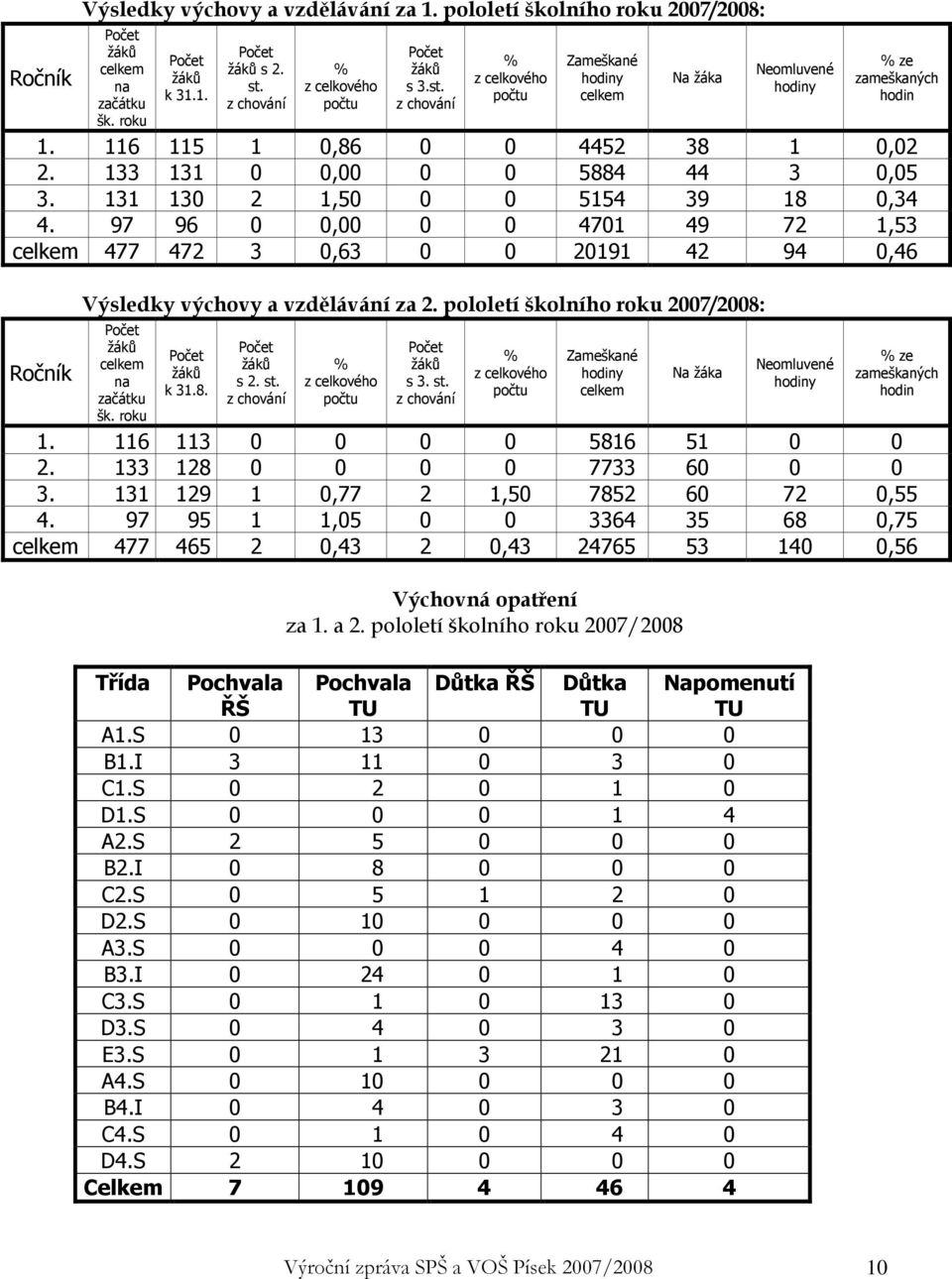 Výsledky výchovy a vzdělávání za 1. pololetí školního roku 2007/2008:

| Ročník | Počet žáků celkem na začátku šk. roku | Počet žáků k 31.1. | Počet žáků s 2. st. z chování | % z celkového počtu | Počet žáků s 3.st. z chování | % z celkového počtu | Zameškané hodiny celkem | Na žáka | Neomluvené hodiny | % ze zameškaných hodin |
|---|---|---|---|---|---|---|---|---|---|---|
| 1. | 116 | 115 | 1 | 0,86 | 0 | 0 | 4452 | 38 | 1 | 0,02 |
| 2. | 133 | 131 | 0 | 0,00 | 0 | 0 | 5884 | 44 | 3 | 0,05 |
| 3. | 131 | 130 | 2 | 1,50 | 0 | 0 | 5154 | 39 | 18 | 0,34 |
| 4. | 97 | 96 | 0 | 0,00 | 0 | 0 | 4701 | 49 | 72 | 1,53 |
| celkem | 477 | 472 | 3 | 0,63 | 0 | 0 | 20191 | 42 | 94 | 0,46 |

Výsledky výchovy a vzdělávání za 2. pololetí školního roku 2007/2008:

| Ročník | Počet žáků celkem na začátku šk. roku | Počet žáků k 31.8. | Počet žáků s 2. st. z chování | % z celkového počtu | Počet žáků s 3. st. z chování | % z celkového počtu | Zameškané hodiny celkem | Na žáka | Neomluvené hodiny | % ze zameškaných hodin |
|---|---|---|---|---|---|---|---|---|---|---|
| 1. | 116 | 113 | 0 | 0 | 0 | 0 | 5816 | 51 | 0 | 0 |
| 2. | 133 | 128 | 0 | 0 | 0 | 0 | 7733 | 60 | 0 | 0 |
| 3. | 131 | 129 | 1 | 0,77 | 2 | 1,50 | 7852 | 60 | 72 | 0,55 |
| 4. | 97 | 95 | 1 | 1,05 | 0 | 0 | 3364 | 35 | 68 | 0,75 |
| celkem | 477 | 465 | 2 | 0,43 | 2 | 0,43 | 24765 | 53 | 140 | 0,56 |

Výchovná opatření
za 1. a 2. pololetí školního roku 2007/2008

| Třída | Pochvala ŘŠ | Pochvala TU | Důtka ŘŠ | Důtka TU | Napomenutí TU |
|---|---|---|---|---|---|
| A1.S | 0 | 13 | 0 | 0 | 0 |
| B1.I | 3 | 11 | 0 | 3 | 0 |
| C1.S | 0 | 2 | 0 | 1 | 0 |
| D1.S | 0 | 0 | 0 | 1 | 4 |
| A2.S | 2 | 5 | 0 | 0 | 0 |
| B2.I | 0 | 8 | 0 | 0 | 0 |
| C2.S | 0 | 5 | 1 | 2 | 0 |
| D2.S | 0 | 10 | 0 | 0 | 0 |
| A3.S | 0 | 0 | 0 | 4 | 0 |
| B3.I | 0 | 24 | 0 | 1 | 0 |
| C3.S | 0 | 1 | 0 | 13 | 0 |
| D3.S | 0 | 4 | 0 | 3 | 0 |
| E3.S | 0 | 1 | 3 | 21 | 0 |
| A4.S | 0 | 10 | 0 | 0 | 0 |
| B4.I | 0 | 4 | 0 | 3 | 0 |
| C4.S | 0 | 1 | 0 | 4 | 0 |
| D4.S | 2 | 10 | 0 | 0 | 0 |
| Celkem | 7 | 109 | 4 | 46 | 4 |

Výroční zpráva SPŠ a VOŠ Písek 2007/2008 10